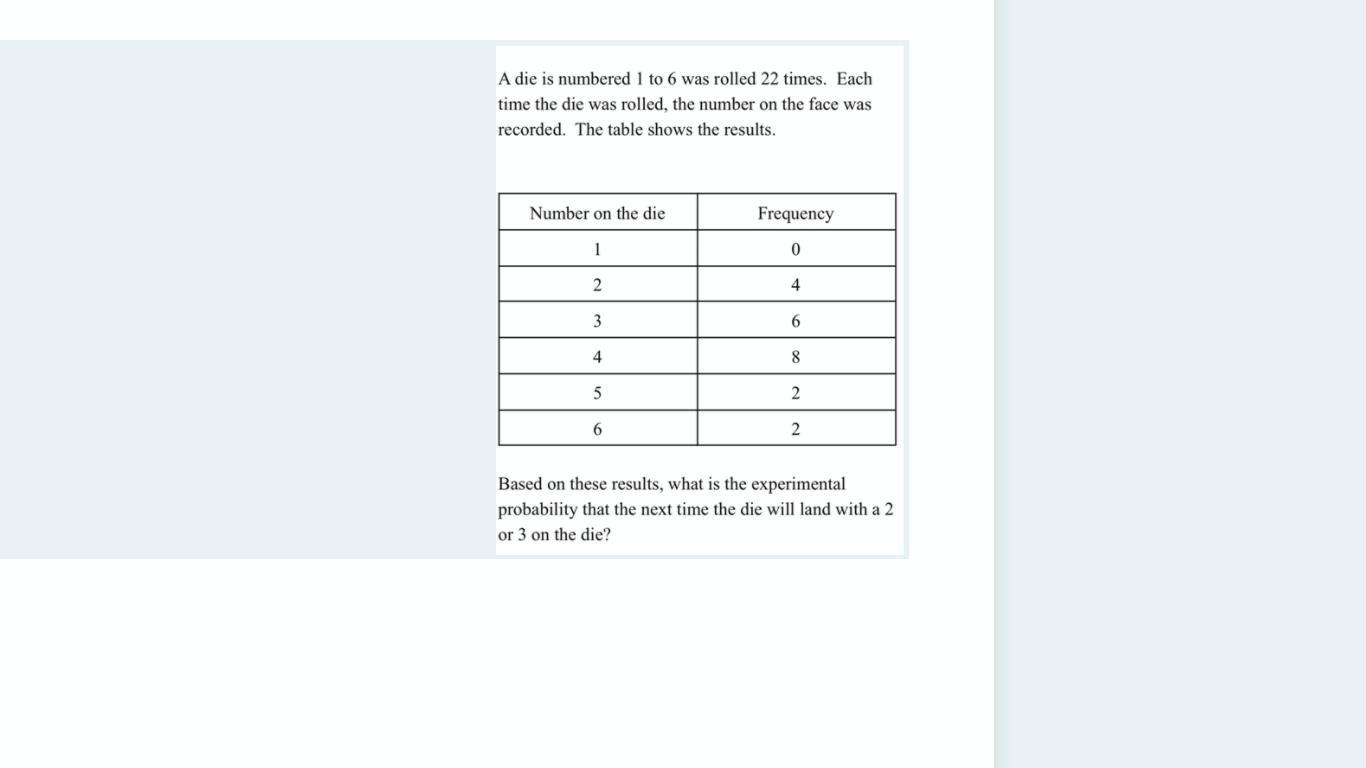 A die is numbered 1 to 6 was rolled 22 times. Each time the die was rolled, the number on the face was recorded. The table shows the results.

| Number on the die | Frequency |
|---|---|
| 1 | 0 |
| 2 | 4 |
| 3 | 6 |
| 4 | 8 |
| 5 | 2 |
| 6 | 2 |

Based on these results, what is the experimental probability that the next time the die will land with a 2 or 3 on the die?